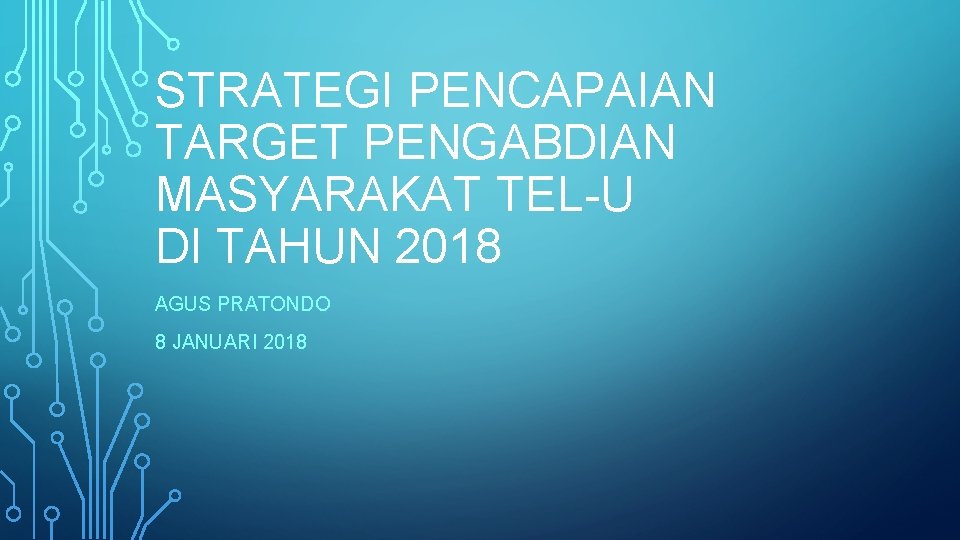 STRATEGI PENCAPAIAN TARGET PENGABDIAN MASYARAKAT TEL-U DI TAHUN 2018

AGUS PRATONDO

8 JANUARI 2018